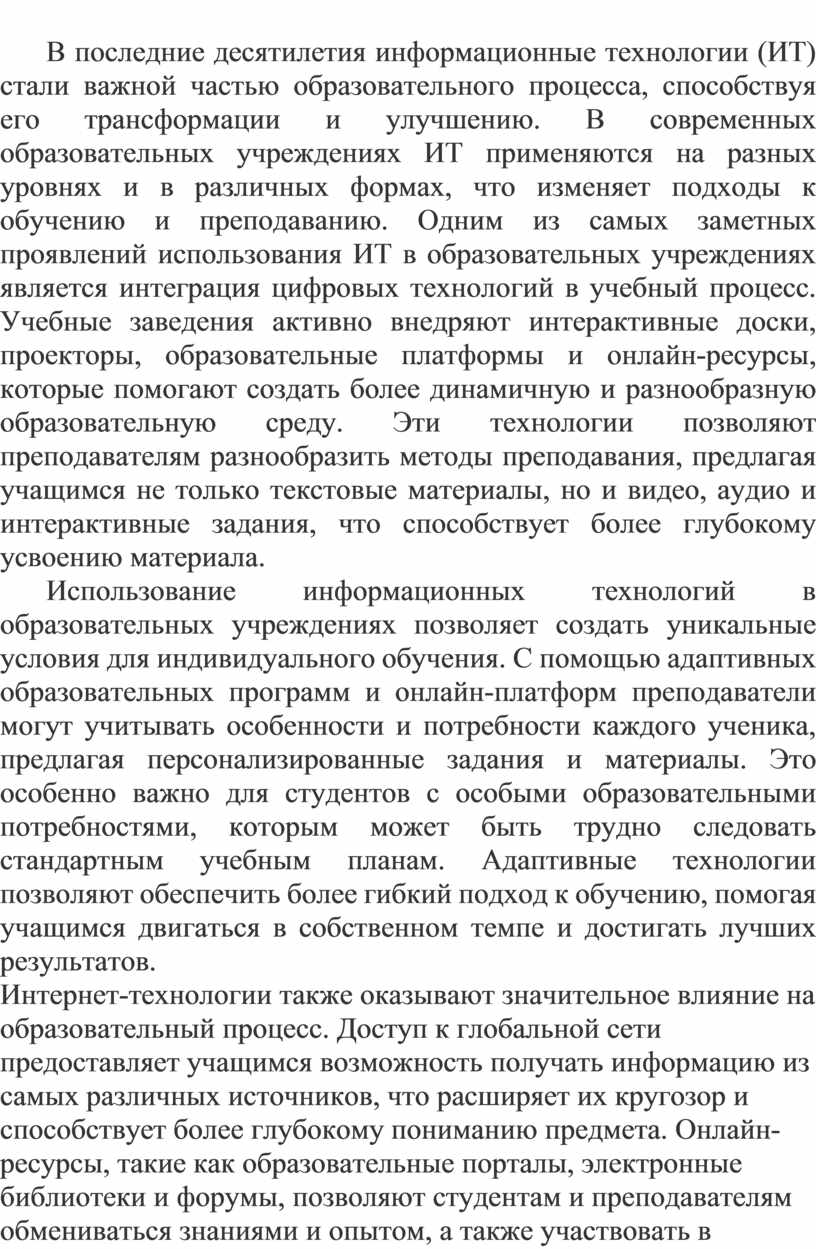 В последние десятилетия информационные технологии (ИТ) стали важной частью образовательного процесса, способствуя его трансформации и улучшению. В современных образовательных учреждениях ИТ применяются на разных уровнях и в различных формах, что изменяет подходы к обучению и преподаванию. Одним из самых заметных проявлений использования ИТ в образовательных учреждениях является интеграция цифровых технологий в учебный процесс. Учебные заведения активно внедряют интерактивные доски, проекторы, образовательные платформы и онлайн-ресурсы, которые помогают создать более динамичную и разнообразную образовательную среду. Эти технологии позволяют преподавателям разнообразить методы преподавания, предлагая учащимся не только текстовые материалы, но и видео, аудио и интерактивные задания, что способствует более глубокому усвоению материала.

Использование информационных технологий в образовательных учреждениях позволяет создать уникальные условия для индивидуального обучения. С помощью адаптивных образовательных программ и онлайн-платформ преподаватели могут учитывать особенности и потребности каждого ученика, предлагая персонализированные задания и материалы. Это особенно важно для студентов с особыми образовательными потребностями, которым может быть трудно следовать стандартным учебным планам. Адаптивные технологии позволяют обеспечить более гибкий подход к обучению, помогая учащимся двигаться в собственном темпе и достигать лучших результатов.

Интернет-технологии также оказывают значительное влияние на образовательный процесс. Доступ к глобальной сети предоставляет учащимся возможность получать информацию из самых различных источников, что расширяет их кругозор и способствует более глубокому пониманию предмета. Онлайн-ресурсы, такие как образовательные порталы, электронные библиотеки и форумы, позволяют студентам и преподавателям обмениваться знаниями и опытом, а также участвовать в